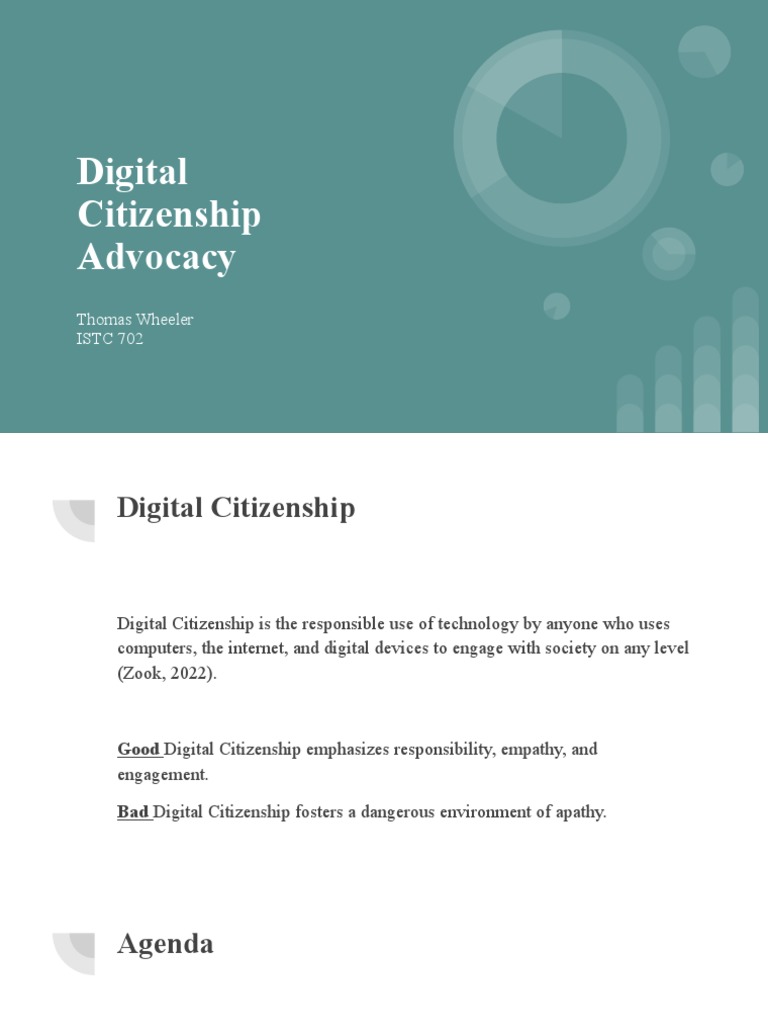 Digital Citizenship Advocacy

Thomas Wheeler
ISTC 702

Digital Citizenship

Digital Citizenship is the responsible use of technology by anyone who uses computers, the internet, and digital devices to engage with society on any level (Zook, 2022).

Good Digital Citizenship emphasizes responsibility, empathy, and engagement.

Bad Digital Citizenship fosters a dangerous environment of apathy.

Agenda